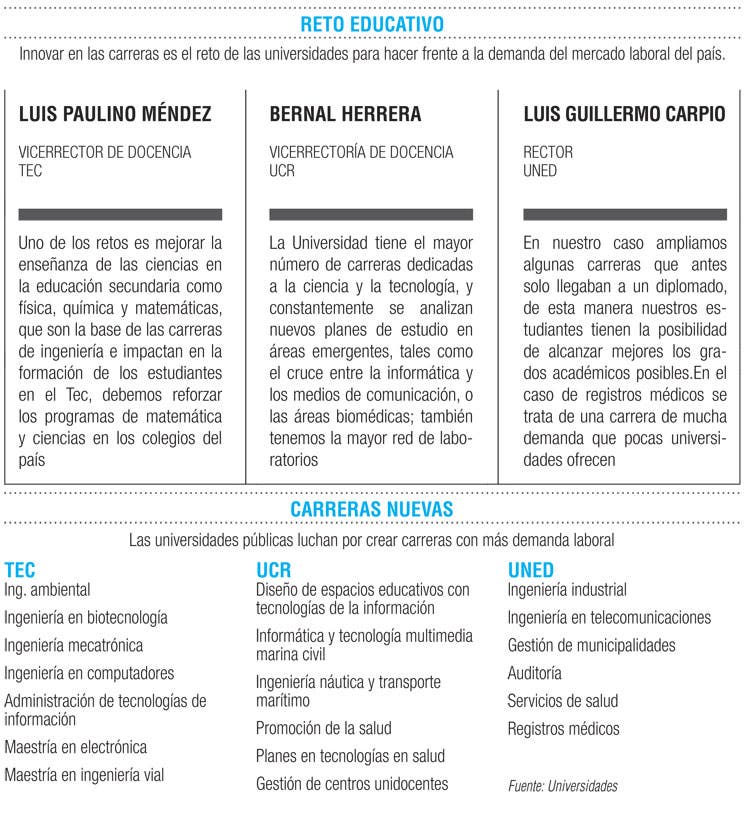 RETO EDUCATIVO

Innovar en las carreras es el reto de las universidades para hacer frente a la demanda del mercado laboral del país.

LUIS PAULINO MÉNDEZ

VICERRECTOR DE DOCENCIA
TEC

Uno de los retos es mejorar la enseñanza de las ciencias en la educación secundaria como física, química y matemáticas, que son la base de las carreras de ingeniería e impactan en la formación de los estudiantes en el Tec, debemos reforzar los programas de matemática y ciencias en los colegios del país

BERNAL HERRERA

VICERRECTORÍA DE DOCENCIA
UCR

La Universidad tiene el mayor número de carreras dedicadas a la ciencia y la tecnología, y constantemente se analizan nuevos planes de estudio en áreas emergentes, tales como el cruce entre la informática y los medios de comunicación, o las áreas biomédicas; también tenemos la mayor red de laboratorios

LUIS GUILLERMO CARPIO

RECTOR
UNED

En nuestro caso ampliamos algunas carreras que antes solo llegaban a un diplomado, de esta manera nuestros estudiantes tienen la posibilidad de alcanzar mejores los grados académicos posibles.En el caso de registros médicos se trata de una carrera de mucha demanda que pocas universidades ofrecen

CARRERAS NUEVAS

Las universidades públicas luchan por crear carreras con más demanda laboral

TEC
Ing. ambiental
Ingeniería en biotecnología
Ingeniería mecatrónica
Ingeniería en computadores
Administración de tecnologías de información
Maestría en electrónica
Maestría en ingeniería vial

UCR
Diseño de espacios educativos con tecnologías de la información
Informática y tecnología multimedia marina civil
Ingeniería náutica y transporte marítimo
Promoción de la salud
Planes en tecnologías en salud
Gestión de centros unidocentes

UNED
Ingeniería industrial
Ingeniería en telecomunicaciones
Gestión de municipalidades
Auditoría
Servicios de salud
Registros médicos

Fuente: Universidades